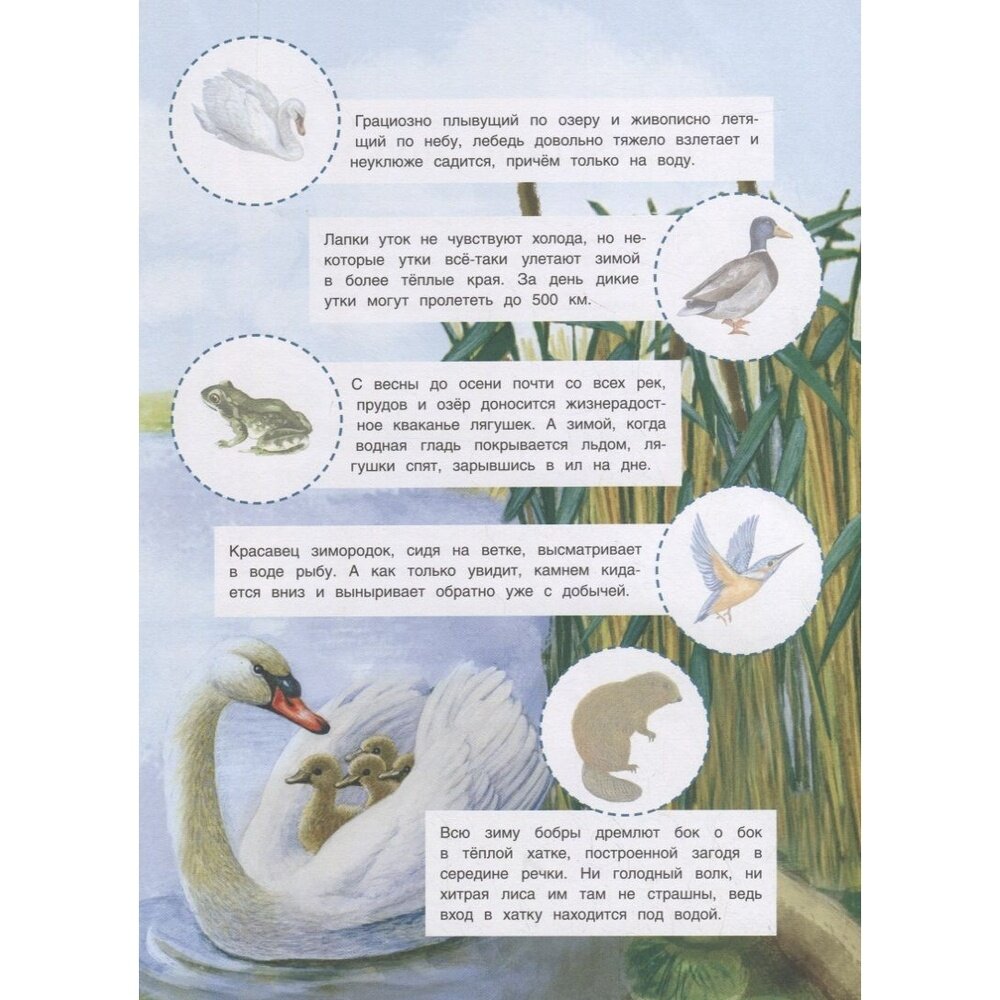 Грациозно плывущий по озеру и живописно летящий по небу, лебедь довольно тяжело взлетает и неуклюже садится, причём только на воду.

Лапки уток не чувствуют холода, но некоторые утки всё-таки улетают зимой в более тёплые края. За день дикие утки могут пролететь до 500 км.

С весны до осени почти со всех рек, прудов и озёр доносится жизнерадостное кваканье лягушек. А зимой, когда водная гладь покрывается льдом, лягушки спят, зарывшись в ил на дне.

Красавец зимородок, сидя на ветке, высматривает в воде рыбу. А как только увидит, камнем кидается вниз и выныривает обратно уже с добычей.

Всю зиму бобры дремлют бок о бок в тёплой хатке, построенной загодя в середине речки. Ни голодный волк, ни хитрая лиса им там не страшны, ведь вход в хатку находится под водой.